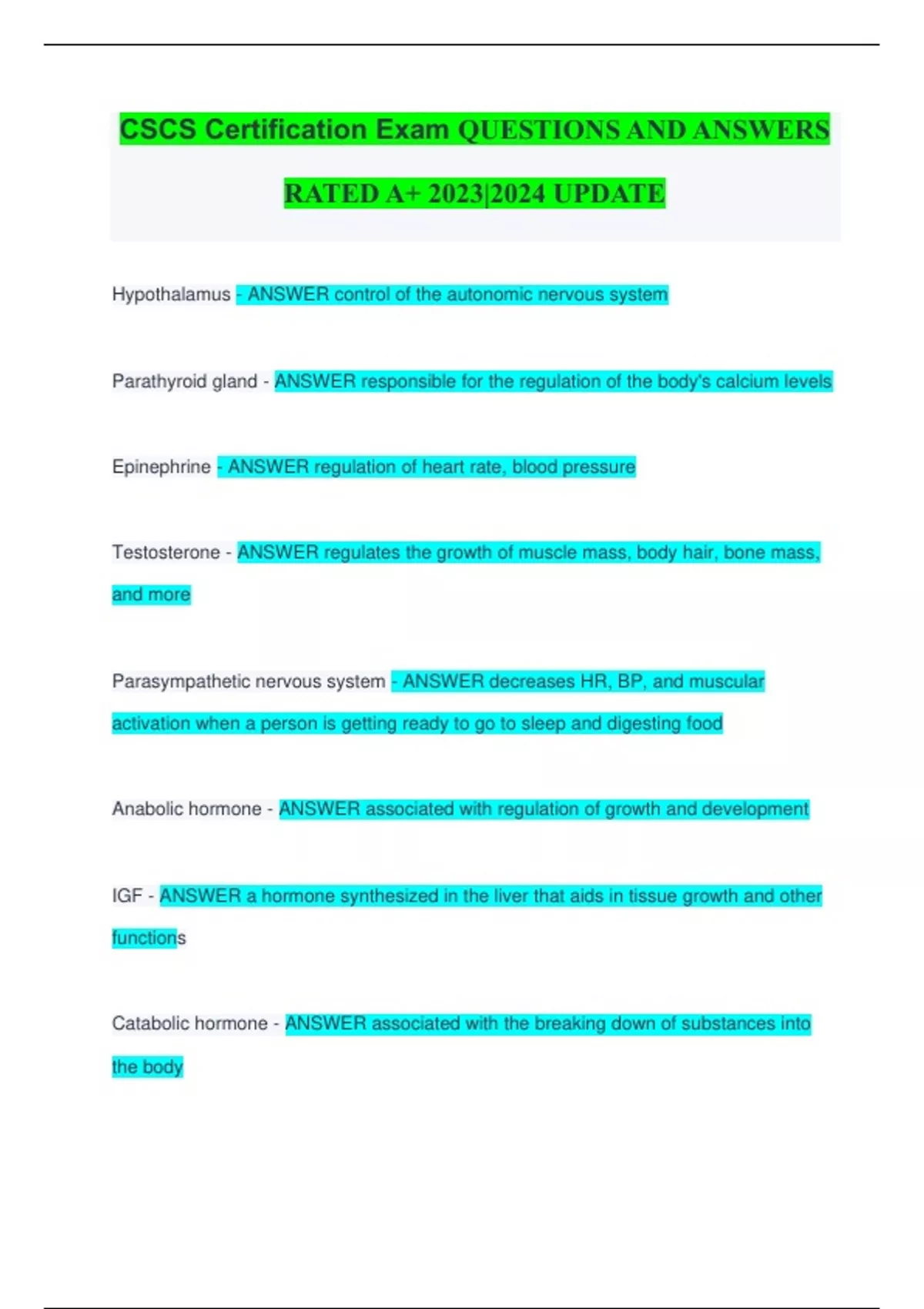 CSCS Certification Exam QUESTIONS AND ANSWERS RATED A+ 2023|2024 UPDATE

Hypothalamus - ANSWER control of the autonomic nervous system

Parathyroid gland - ANSWER responsible for the regulation of the body's calcium levels

Epinephrine - ANSWER regulation of heart rate, blood pressure

Testosterone - ANSWER regulates the growth of muscle mass, body hair, bone mass, and more

Parasympathetic nervous system - ANSWER decreases HR, BP, and muscular activation when a person is getting ready to go to sleep and digesting food

Anabolic hormone - ANSWER associated with regulation of growth and development

IGF - ANSWER a hormone synthesized in the liver that aids in tissue growth and other functions

Catabolic hormone - ANSWER associated with the breaking down of substances into the body